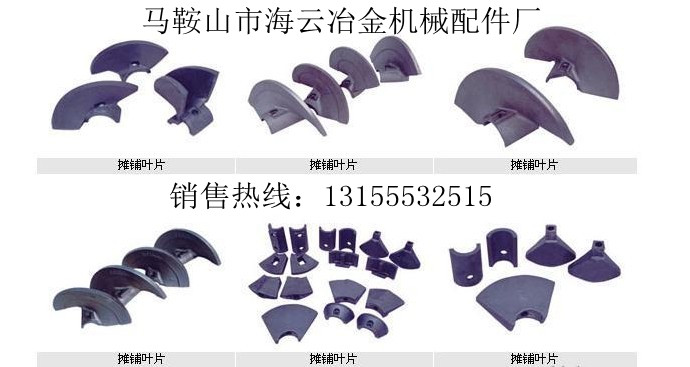 马鞍山市海云冶金机械配件厂

摊铺叶片

摊铺叶片

摊铺叶片

销售热线：13155532515

摊铺叶片

摊铺叶片

摊铺叶片